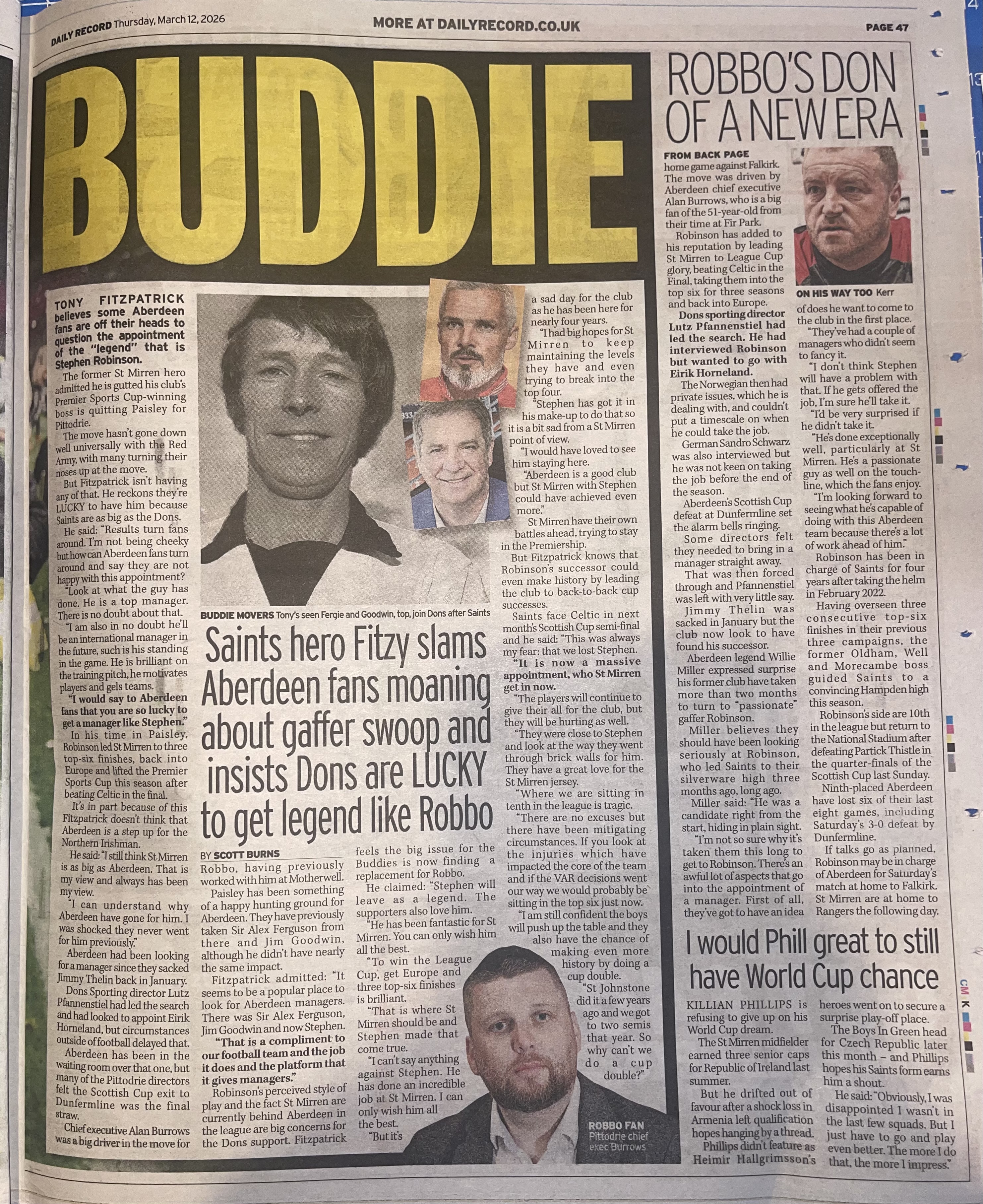 DAILY RECORD Thursday, March 12, 2026

MORE AT DAILYRECORD.CO.UK

PAGE 47

BUDDIE

TONY FITZPATRICK believes some Aberdeen fans are off their heads to question the appointment of the "legend" that is Stephen Robinson.

The former St Mirren hero admitted he is gutted his club's Premier Sports Cup-winning boss is quitting Paisley for Pittodrie.

The move hasn't gone down well universally with the Red Army, with many turning their noses up at the move.

But Fitzpatrick isn't having any of that. He reckons they're LUCKY to have him because Saints are as big as the Dons.

He said: "Results turn fans around. I'm not being cheeky but how can Aberdeen fans turn around and say they are not happy with this appointment?

"Look at what the guy has done. He is a top manager. There is no doubt about that.

"I am also in no doubt he'll be an international manager in the future, such is his standing in the game. He is brilliant on the training pitch, he motivates players and gels teams.

"I would say to Aberdeen fans that you are so lucky to get a manager like Stephen."

In his time in Paisley, Robinson led St Mirren to three top-six finishes, back into Europe and lifted the Premier Sports Cup this season after beating Celtic in the final.

It's in part because of this Fitzpatrick doesn't think that Aberdeen is a step up for the Northern Irishman.

He said: "I still think St Mirren is as big as Aberdeen. That is my view and always has been my view.

"I can understand why Aberdeen have gone for him. I was shocked they never went for him previously."

Aberdeen had been looking for a manager since they sacked Jimmy Thelin back in January.

Dons Sporting director Lutz Pfannenstiel had led the search and had looked to appoint Eirik Horneland, but circumstances outside of football delayed that.

Aberdeen has been in the waiting room over that one, but many of the Pittodrie directors felt the Scottish Cup exit to Dunfermline was the final straw.

Chief executive Alan Burrows was a big driver in the move for

BUDDIE MOVERS Tony's seen Fergie and Goodwin, top, join Dons after Saints

Saints hero Fitzy slams Aberdeen fans moaning about gaffer swoop and insists Dons are LUCKY to get legend like Robbo

BY SCOTT BURNS

Robbo, having previously worked with him at Motherwell.

Paisley has been something of a happy hunting ground for Aberdeen. They have previously taken Sir Alex Ferguson from there and Jim Goodwin, although he didn't have nearly the same impact.

Fitzpatrick admitted: "It seems to be a popular place to look for Aberdeen managers. There was Sir Alex Ferguson, Jim Goodwin and now Stephen.

"That is a compliment to our football team and the job it does and the platform that it gives managers."

Robinson's perceived style of play and the fact St Mirren are currently behind Aberdeen in the league are big concerns for the Dons support. Fitzpatrick feels the big issue for the Buddies is now finding a replacement for Robbo.

He claimed: "Stephen will leave as a legend. The supporters also love him.

"He has been fantastic for St Mirren. You can only wish him all the best.

"To win the League Cup, get Europe and three top-six finishes is brilliant.

"That is where St Mirren should be and Stephen made that come true.

"I can't say anything against Stephen. He has done an incredible job at St Mirren. I can only wish him all the best.

"But it's a sad day for the club as he has been here for nearly four years.

"I had big hopes for St Mirren to keep maintaining the levels they have and even trying to break into the top four.

"Stephen has got it in his make-up to do that so it is a bit sad from a St Mirren point of view.

"I would have loved to see him staying here.

"Aberdeen is a good club but St Mirren with Stephen could have achieved even more."

St Mirren have their own battles ahead, trying to stay in the Premiership.

But Fitzpatrick knows that Robinson's successor could even make history by leading the club to back-to-back cup successes.

Saints face Celtic in next month's Scottish Cup semi-final and he said: "This was always my fear: that we lost Stephen.

"It is now a massive appointment, who St Mirren get in now.

"The players will continue to give their all for the club, but they will be hurting as well.

"They were close to Stephen and look at the way they went through brick walls for him. They have a great love for the St Mirren jersey.

"Where we are sitting in tenth in the league is tragic.

"There are no excuses but there have been mitigating circumstances. If you look at the injuries which have impacted the core of the team and if the VAR decisions went our way we would probably be sitting in the top six just now.

"I am still confident the boys will push up the table and they also have the chance of making even more history by doing a cup double.

"St Johnstone did it a few years ago and we got to two semis that year. So why can't we do a cup double?"

ROBBO FAN Pittodrie chief exec Burrows

ROBBO'S DON OF A NEW ERA

FROM BACK PAGE
home game against Falkirk. The move was driven by Aberdeen chief executive Alan Burrows, who is a big fan of the 51-year-old from their time at Fir Park.

Robinson has added to his reputation by leading St Mirren to League Cup glory, beating Celtic in the Final, taking them into the top six for three seasons and back into Europe.

Dons sporting director Lutz Pfannenstiel had led the search. He had interviewed Robinson but wanted to go with Eirik Horneland.

The Norwegian then had private issues, which he is dealing with, and couldn't put a timescale on when he could take the job.

German Sandro Schwarz was also interviewed but he was not keen on taking the job before the end of the season.

Aberdeen's Scottish Cup defeat at Dunfermline set the alarm bells ringing.

Some directors felt they needed to bring in a manager straight away.

That was then forced through and Pfannenstiel was left with very little say.

Jimmy Thelin was sacked in January but the club now look to have found his successor.

Aberdeen legend Willie Miller expressed surprise his former club have taken more than two months to turn to "passionate" gaffer Robinson.

Miller believes they should have been looking seriously at Robinson, who led Saints to their silverware high three months ago, long ago.

Miller said: "He was a candidate right from the start, hiding in plain sight.

"I'm not so sure why it's taken them this long to get to Robinson. There's an awful lot of aspects that go into the appointment of a manager. First of all, they've got to have an idea

ON HIS WAY TOO Kerr

of does he want to come to the club in the first place.

"They've had a couple of managers who didn't seem to fancy it.

"I don't think Stephen will have a problem with that. If he gets offered the job, I'm sure he'll take it.

"I'd be very surprised if he didn't take it.

"He's done exceptionally well, particularly at St Mirren. He's a passionate guy as well on the touchline, which the fans enjoy.

"I'm looking forward to seeing what he's capable of doing with this Aberdeen team because there's a lot of work ahead of him."

Robinson has been in charge of Saints for four years after taking the helm in February 2022.

Having overseen three consecutive top-six finishes in their previous three campaigns, the former Oldham, Well and Morecambe boss guided Saints to a convincing Hampden high this season.

Robinson's side are 10th in the league but return to the National Stadium after defeating Partick Thistle in the quarter-finals of the Scottish Cup last Sunday.

Ninth-placed Aberdeen have lost six of their last eight games, including Saturday's 3-0 defeat by Dunfermline.

If talks go as planned, Robinson may be in charge of Aberdeen for Saturday's match at home to Falkirk. St Mirren are at home to Rangers the following day.

I would Phill great to still have World Cup chance

KILLIAN PHILLIPS is refusing to give up on his World Cup dream.

The St Mirren midfielder earned three senior caps for Republic of Ireland last summer.

But he drifted out of favour after a shock loss in Armenia left qualification hopes hanging by a thread.

Phillips didn't feature as Heimir Hallgrimsson's heroes went on to secure a surprise play-off place.

The Boys In Green head for Czech Republic later this month – and Phillips hopes his Saints form earns him a shout.

He said: "Obviously, I was disappointed I wasn't in the last few squads. But I just have to go and play even better. The more I do that, the more I impress."